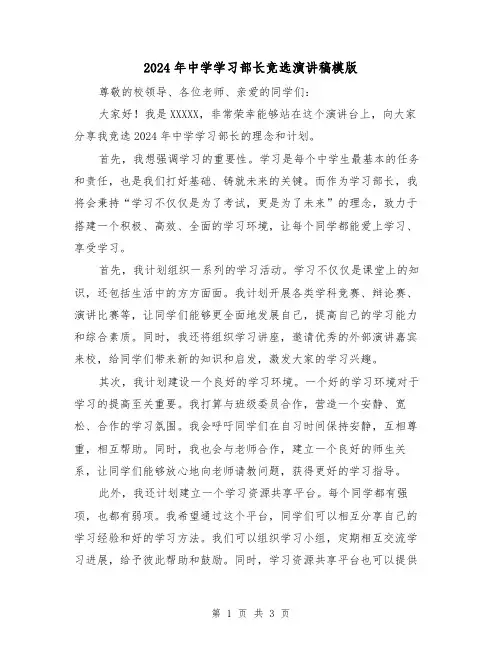 2024年中学学习部长竞选演讲稿模版

尊敬的校领导、各位老师、亲爱的同学们：

大家好！我是XXXXX，非常荣幸能够站在这个演讲台上，向大家分享我竞选2024年中学学习部长的理念和计划。

首先，我想强调学习的重要性。学习是每个中学生最基本的任务和责任，也是我们打好基础、铸就未来的关键。而作为学习部长，我将会秉持“学习不仅仅是为了考试，更是为了未来”的理念，致力于搭建一个积极、高效、全面的学习环境，让每个同学都能爱上学习、享受学习。

首先，我计划组织一系列的学习活动。学习不仅仅是课堂上的知识，还包括生活中的方方面面。我计划开展各类学科竞赛、辩论赛、演讲比赛等，让同学们能够更全面地发展自己，提高自己的学习能力和综合素质。同时，我还将组织学习讲座，邀请优秀的外部演讲嘉宾来校，给同学们带来新的知识和启发，激发大家的学习兴趣。

其次，我计划建设一个良好的学习环境。一个好的学习环境对于学习的提高至关重要。我打算与班级委员合作，营造一个安静、宽松、合作的学习氛围。我会呼吁同学们在自习时间保持安静，互相尊重，相互帮助。同时，我也会与老师合作，建立一个良好的师生关系，让同学们能够放心地向老师请教问题，获得更好的学习指导。

此外，我还计划建立一个学习资源共享平台。每个同学都有强项，也都有弱项。我希望通过这个平台，同学们可以相互分享自己的学习经验和好的学习方法。我们可以组织学习小组，定期相互交流学习进展，给予彼此帮助和鼓励。同时，学习资源共享平台也可以提供

第 1 页 共 3 页